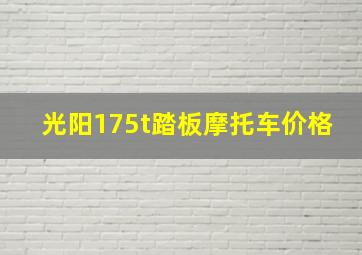 光阳175t踏板摩托车价格